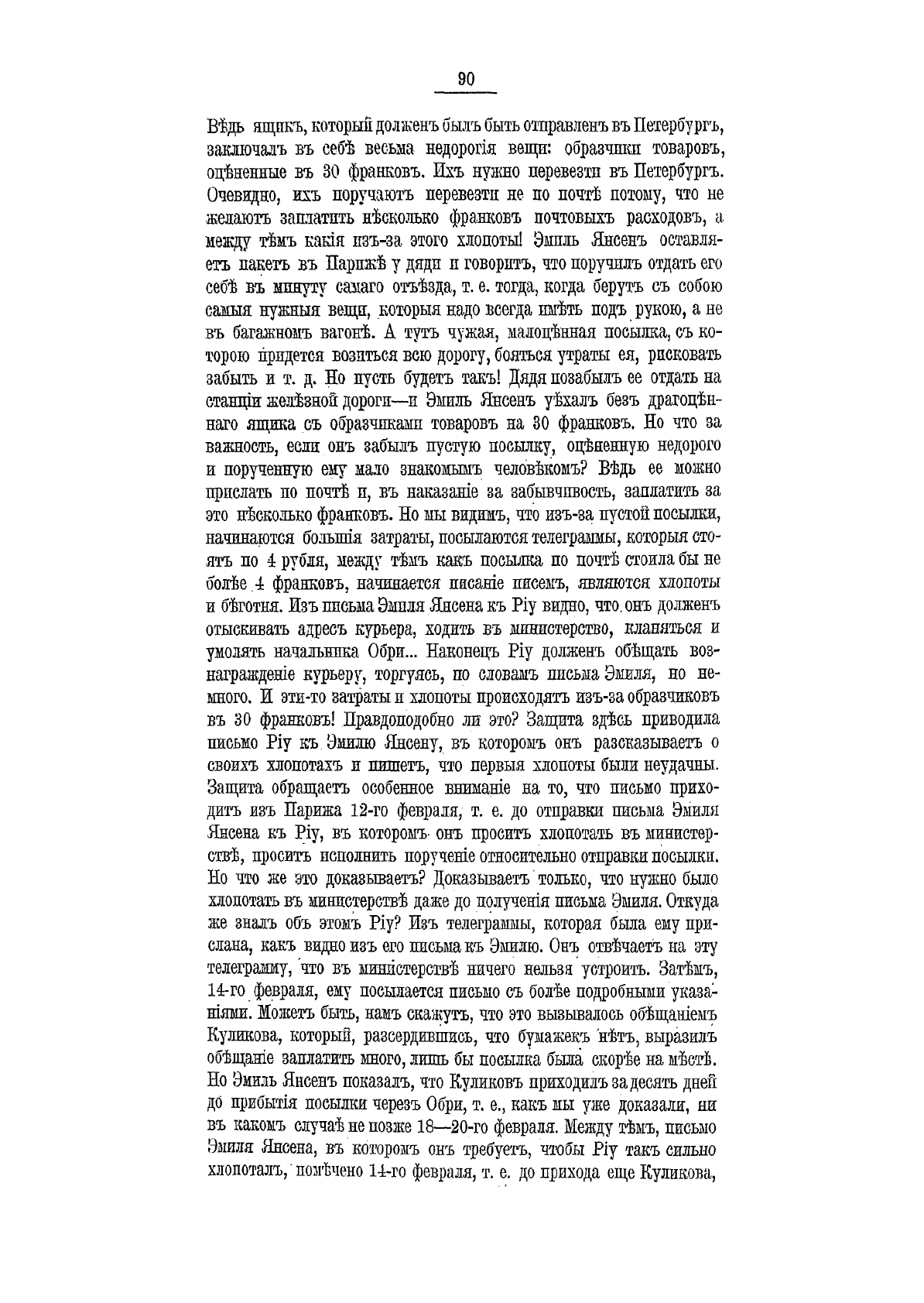 90

Вѣдь ящикъ, который долженъ былъ быть отправленъ въ Петербургъ, заключалъ въ себѣ весьма недорогія вещи: образчики товаровъ, оцѣненные въ 30 франковъ. Ихъ нужно перевезти въ Петербургъ. Очевидно, ихъ поручаютъ перевезти не по почтѣ потому, что не желаютъ заплатить нѣсколько франковъ почтовыхъ расходовъ, а между тѣмъ какія изъ-за этого хлопоты! Эмиль Янсенъ оставляетъ пакетъ въ Парижѣ у дяди и говоритъ, что поручилъ отдать его себѣ въ минуту самаго отъѣзда, т. е. тогда, когда берутъ съ собою самыя нужныя вещи, которыя надо всегда имѣть подъ рукою, а не въ багажномъ вагонѣ. А тутъ чужая, малоцѣнная посылка, съ которою придется возиться всю дорогу, бояться утраты ея, рисковать забыть и т. д. Но пусть будетъ такъ! Дядя позабылъ ее отдать на станціи желѣзной дороги—и Эмиль Янсенъ уѣхалъ безъ драгоцѣннаго ящика съ образчиками товаровъ на 30 франковъ. Но что за важность, если онъ забылъ пустую посылку, оцѣненную недорого и порученную ему мало знакомымъ человѣкомъ? Вѣдь ее можно прислать по почтѣ и, въ наказаніе за забывчивость, заплатить за это нѣсколько франковъ. Но мы видимъ, что изъ-за пустой посылки, начинаются большія затраты, посылаются телеграммы, которыя стоятъ по 4 рубля, между тѣмъ какъ посылка по почтѣ стоила бы не болѣе 4 франковъ, начинается писаніе писемъ, являются хлопоты и бѣготня. Изъ письма Эмиля Янсена къ Ріу видно, что онъ долженъ отыскивать адресъ курьера, ходить въ министерство, кланяться и умолять начальника Обри... Наконецъ Ріу долженъ обѣщать вознагражденіе курьеру, торгуясь, по словамъ письма Эмиля, но немного. И эти-то затраты и хлопоты происходятъ изъ-за образчиковъ въ 30 франковъ! Правдоподобно ли это? Защита здѣсь приводила письмо Ріу къ Эмилю Янсену, въ которомъ онъ разсказываетъ о своихъ хлопотахъ и пишетъ, что первыя хлопоты были неудачны. Защита обращаетъ особенное вниманіе на то, что письмо приходитъ изъ Парижа 12-го февраля, т. е. до отправки письма Эмиля Янсена къ Ріу, въ которомъ онъ проситъ хлопотать въ министерствѣ, проситъ исполнить порученіе относительно отправки посылки. Но что же это доказываетъ? Доказываетъ только, что нужно было хлопотать въ министерствѣ даже до полученія письма Эмиля. Откуда же зналъ объ этомъ Ріу? Изъ телеграммы, которая была ему прислана, какъ видно изъ его письма къ Эмилю. Онъ отвѣчаетъ на эту телеграмму, что въ министерствѣ ничего нельзя устроить. Затѣмъ, 14-го февраля, ему посылается письмо съ болѣе подробными указаніями. Можетъ быть, намъ скажутъ, что это вызывалось обѣщаніемъ Куликова, который, разсердившись, что бумажекъ нѣтъ, выразилъ обѣщаніе заплатить много, лишь бы посылка была скорѣе на мѣстѣ. Но Эмиль Янсенъ показалъ, что Куликовъ приходилъ за десять дней до прибытія посылки черезъ Обри, т. е., какъ мы уже доказали, ни въ какомъ случаѣ не позже 18—20-го февраля. Между тѣмъ, письмо Эмиля Янсена, въ которомъ онъ требуетъ, чтобы Ріу такъ сильно хлопоталъ, помѣчено 14-го февраля, т. е. до прихода еще Куликова,